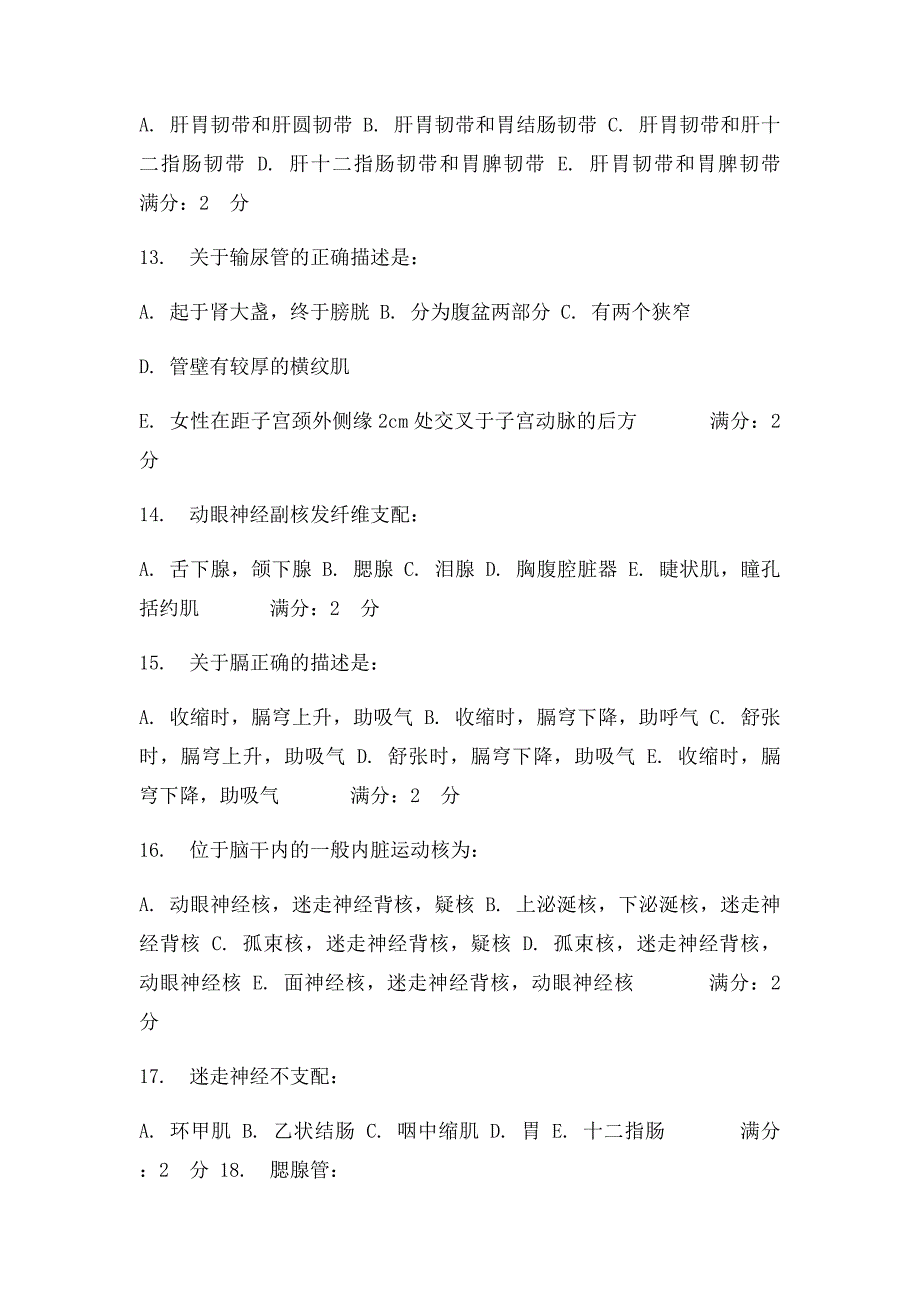 A. 肝胃韧带和肝圆韧带 B. 肝胃韧带和胃结肠韧带 C. 肝胃韧带和肝十二指肠韧带 D. 肝十二指肠韧带和胃脾韧带 E. 肝胃韧带和胃脾韧带 满分：2 分

13. 关于输尿管的正确描述是：

A. 起于肾大盏，终于膀胱 B. 分为腹盆两部分 C. 有两个狭窄

D. 管壁有较厚的横纹肌

E. 女性在距子宫颈外侧缘 2cm 处交叉于子宫动脉的后方 满分：2 分

14. 动眼神经副核发纤维支配：

A. 舌下腺，颌下腺 B. 腮腺 C. 泪腺 D. 胸腹腔脏器 E. 睫状肌，瞳孔括约肌 满分：2 分

15. 关于膈正确的描述是：

A. 收缩时，膈穹上升，助吸气 B. 收缩时，膈穹下降，助呼气 C. 舒张时，膈穹上升，助吸气 D. 舒张时，膈穹下降，助吸气 E. 收缩时，膈穹下降，助吸气 满分：2 分

16. 位于脑干内的一般内脏运动核为：

A. 动眼神经核，迷走神经背核，疑核 B. 上泌涎核，下泌涎核，迷走神经背核 C. 孤束核，迷走神经背核，疑核 D. 孤束核，迷走神经背核，动眼神经核 E. 面神经核，迷走神经背核，动眼神经核 满分：2 分

17. 迷走神经不支配：

A. 环甲肌 B. 乙状结肠 C. 咽中缩肌 D. 胃 E. 十二指肠 满分：2 分 18. 腮腺管：